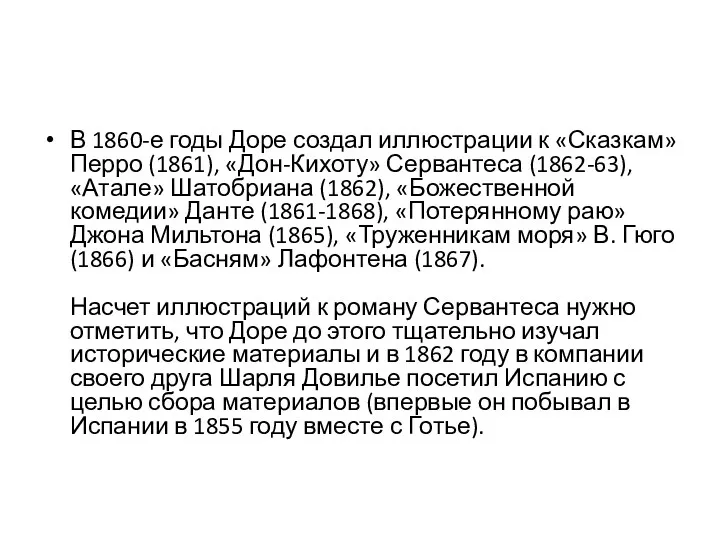 • В 1860-е годы Доре создал иллюстрации к «Сказкам» Перро (1861), «Дон-Кихоту» Сервантеса (1862-63), «Атале» Шатобриана (1862), «Божественной комедии» Данте (1861-1868), «Потерянному раю» Джона Мильтона (1865), «Труженникам моря» В. Гюго (1866) и «Басням» Лафонтена (1867).

Насчет иллюстраций к роману Сервантеса нужно отметить, что Доре до этого тщательно изучал исторические материалы и в 1862 году в компании своего друга Шарля Довилье посетил Испанию с целью сбора материалов (впервые он побывал в Испании в 1855 году вместе с Готье).